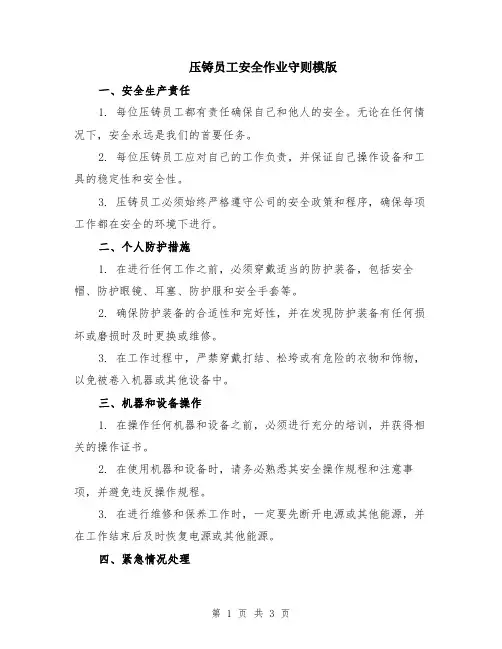 压铸员工安全作业守则模版

一、安全生产责任

1. 每位压铸员工都有责任确保自己和他人的安全。无论在任何情况下，安全永远是我们的首要任务。

2. 每位压铸员工应对自己的工作负责，并保证自己操作设备和工具的稳定性和安全性。

3. 压铸员工必须始终严格遵守公司的安全政策和程序，确保每项工作都在安全的环境下进行。

二、个人防护措施

1. 在进行任何工作之前，必须穿戴适当的防护装备，包括安全帽、防护眼镜、耳塞、防护服和安全手套等。

2. 确保防护装备的合适性和完好性，并在发现防护装备有任何损坏或磨损时及时更换或维修。

3. 在工作过程中，严禁穿戴打结、松垮或有危险的衣物和饰物，以免被卷入机器或其他设备中。

三、机器和设备操作

1. 在操作任何机器和设备之前，必须进行充分的培训，并获得相关的操作证书。

2. 在使用机器和设备时，请务必熟悉其安全操作规程和注意事项，并避免违反操作规程。

3. 在进行维修和保养工作时，一定要先断开电源或其他能源，并在工作结束后及时恢复电源或其他能源。

四、紧急情况处理

第 1 页 共 3 页